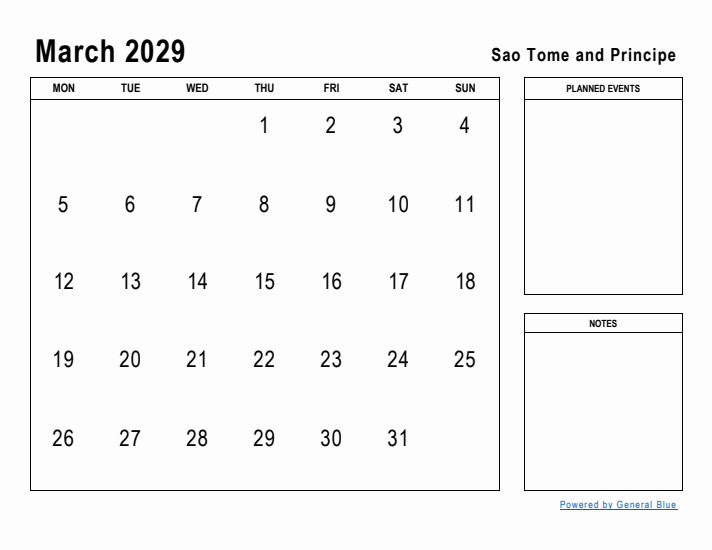 March 2029

Sao Tome and Principe

| MON | TUE | WED | THU | FRI | SAT | SUN |
|---|---|---|---|---|---|---|
| | | | 1 | 2 | 3 | 4 |
| 5 | 6 | 7 | 8 | 9 | 10 | 11 |
| 12 | 13 | 14 | 15 | 16 | 17 | 18 |
| 19 | 20 | 21 | 22 | 23 | 24 | 25 |
| 26 | 27 | 28 | 29 | 30 | 31 | |

PLANNED EVENTS

NOTES

Powered by General Blue